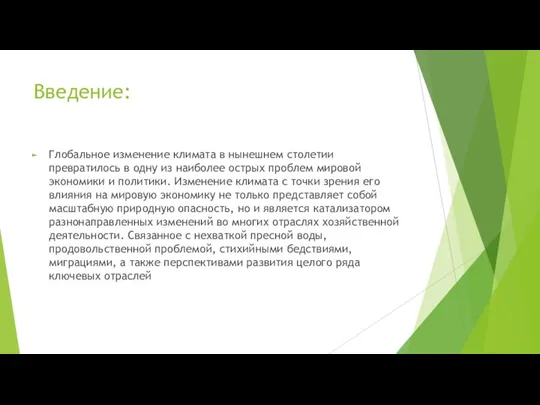 Введение:

Глобальное изменение климата в нынешнем столетии превратилось в одну из наиболее острых проблем мировой экономики и политики. Изменение климата с точки зрения его влияния на мировую экономику не только представляет собой масштабную природную опасность, но и является катализатором разнонаправленных изменений во многих отраслях хозяйственной деятельности. Связанное с нехваткой пресной воды, продовольственной проблемой, стихийными бедствиями, миграциями, а также перспективами развития целого ряда ключевых отраслей